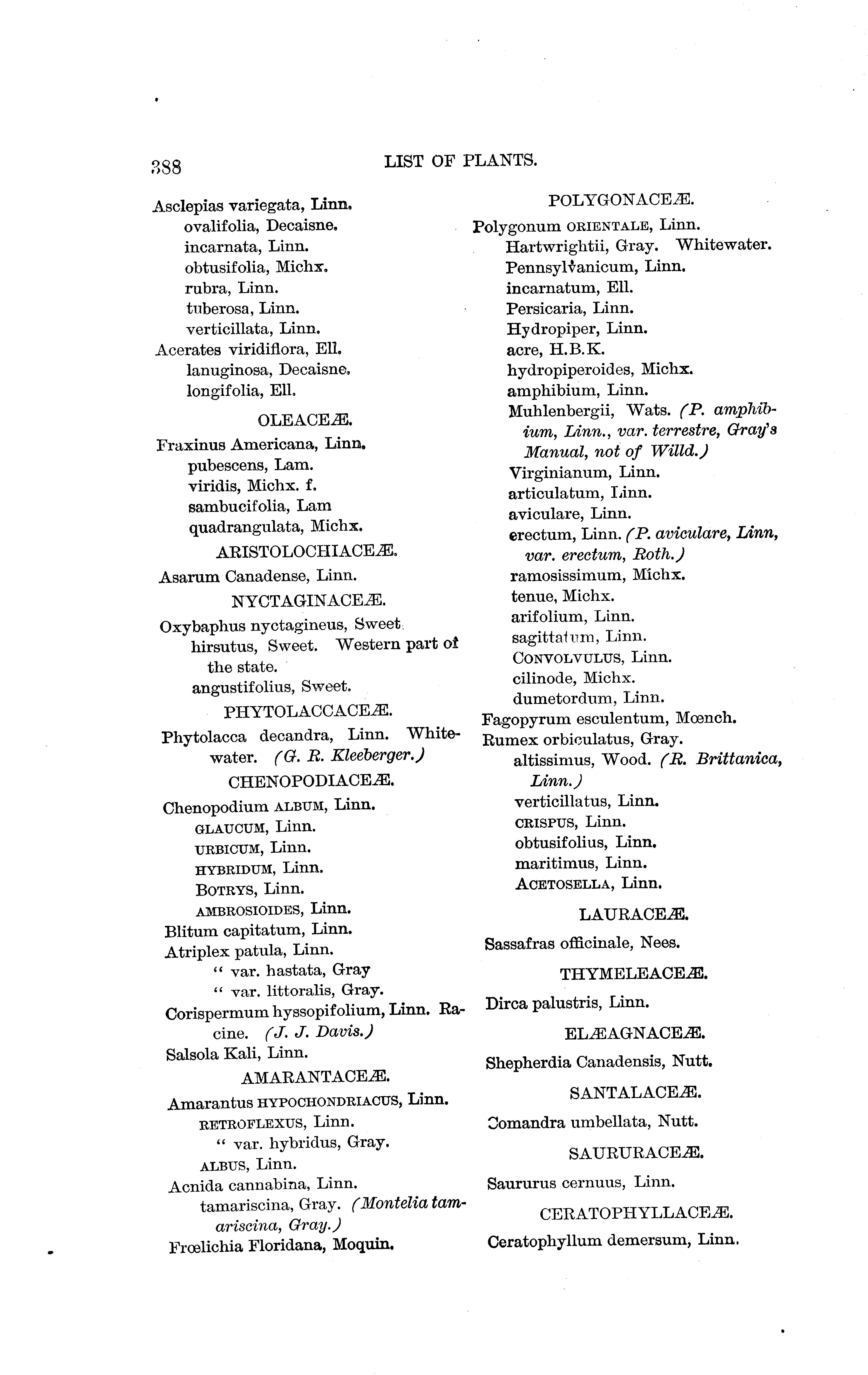 388 LIST OF PLANTS.

Asclepias variegata, Linn.
ovalifolia, Decaisne.
incarnata, Linn.
obtusifolia, Michx.
rubra, Linn.
tuberosa, Linn.
verticillata, Linn.
Acerates viridiflora, Ell.
lanuginosa, Decaisne.
longifolia, Ell.

OLEACEÆ.

Fraxinus Americana, Linn.
pubescens, Lam.
viridis, Michx. f.
sambucifolia, Lam
quadrangulata, Michx.

ARISTOLOCHIACEÆ.

Asarum Canadense, Linn.

NYCTAGINACEÆ.

Oxybaphus nyctagineus, Sweet.
hirsutus, Sweet. Western part of the state.
angustifolius, Sweet.

PHYTOLACCACEÆ.

Phytolacca decandra, Linn. Whitewater. (G. R. Kleeberger.)

CHENOPODIACEÆ.

Chenopodium ALBUM, Linn.
GLAUCUM, Linn.
URBICUM, Linn.
HYBRIDUM, Linn.
BOTRYS, Linn.
AMBROSIOIDES, Linn.
Blitum capitatum, Linn.
Atriplex patula, Linn.
" var. hastata, Gray
" var. littoralis, Gray.
Corispermum hyssopifolium, Linn. Racine. (J. J. Davis.)
Salsola Kali, Linn.

AMARANTACEÆ.

Amarantus HYPOCHONDRIACUS, Linn.
RETROFLEXUS, Linn.
" var. hybridus, Gray.
ALBUS, Linn.
Acnida cannabina, Linn.
tamariscina, Gray. (Montelia tamariscina, Gray.)
Frœlichia Floridana, Moquin.

POLYGONACEÆ.

Polygonum ORIENTALE, Linn.
Hartwrightii, Gray. Whitewater.
Pennsylvanicum, Linn.
incarnatum, Ell.
Persicaria, Linn.
Hydropiper, Linn.
acre, H.B.K.
hydropiperoides, Michx.
amphibium, Linn.
Muhlenbergii, Wats. (P. amphibium, Linn., var. terrestre, Gray's Manual, not of Willd.)
Virginianum, Linn.
articulatum, Linn.
aviculare, Linn.
erectum, Linn. (P. aviculare, Linn, var. erectum, Roth.)
ramosissimum, Michx.
tenue, Michx.
arifolium, Linn.
sagittatum, Linn.
CONVOLVULUS, Linn.
cilinode, Michx.
dumetordum, Linn.
Fagopyrum esculentum, Mœnch.
Rumex orbiculatus, Gray.
altissimus, Wood. (R. Brittanica, Linn.)
verticillatus, Linn.
CRISPUS, Linn.
obtusifolius, Linn.
maritimus, Linn.
ACETOSELLA, Linn.

LAURACEÆ.

Sassafras officinale, Nees.

THYMELEACEÆ.

Dirca palustris, Linn.

ELÆAGNACEÆ.

Shepherdia Canadensis, Nutt.

SANTALACEÆ.

Comandra umbellata, Nutt.

SAURURACEÆ.

Saururus cernuus, Linn.

CERATOPHYLLACEÆ.

Ceratophyllum demersum, Linn.